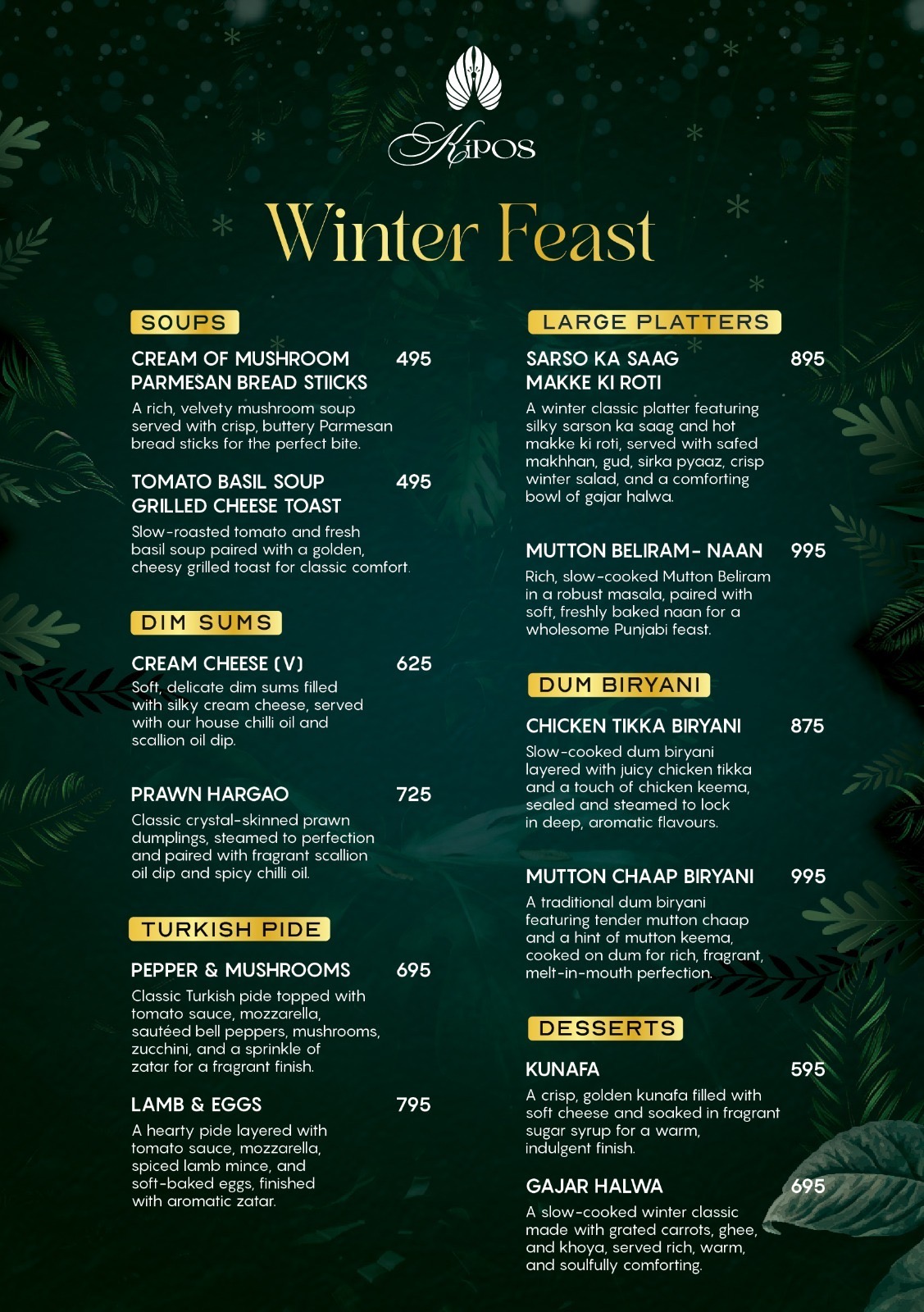 KiPOS

Winter Feast

SOUPS

CREAM OF MUSHROOM PARMESAN BREAD STIICKS 495
A rich, velvety mushroom soup served with crisp, buttery Parmesan bread sticks for the perfect bite.

TOMATO BASIL SOUP GRILLED CHEESE TOAST 495
Slow-roasted tomato and fresh basil soup paired with a golden, cheesy grilled toast for classic comfort.

DIM SUMS

CREAM CHEESE (V) 625
Soft, delicate dim sums filled with silky cream cheese, served with our house chilli oil and scallion oil dip.

PRAWN HARGAO 725
Classic crystal-skinned prawn dumplings, steamed to perfection and paired with fragrant scallion oil dip and spicy chilli oil.

TURKISH PIDE

PEPPER & MUSHROOMS 695
Classic Turkish pide topped with tomato sauce, mozzarella, sautéed bell peppers, mushrooms, zucchini, and a sprinkle of zatar for a fragrant finish.

LAMB & EGGS 795
A hearty pide layered with tomato sauce, mozzarella, spiced lamb mince, and soft-baked eggs, finished with aromatic zatar.

LARGE PLATTERS

SARSO KA SAAG MAKKE KI ROTI 895
A winter classic platter featuring silky sarson ka saag and hot makke ki roti, served with safed makhhan, gud, sirka pyaaz, crisp winter salad, and a comforting bowl of gajar halwa.

MUTTON BELIRAM- NAAN 995
Rich, slow-cooked Mutton Beliram in a robust masala, paired with soft, freshly baked naan for a wholesome Punjabi feast.

DUM BIRYANI

CHICKEN TIKKA BIRYANI 875
Slow-cooked dum biryani layered with juicy chicken tikka and a touch of chicken keema, sealed and steamed to lock in deep, aromatic flavours.

MUTTON CHAAP BIRYANI 995
A traditional dum biryani featuring tender mutton chaap and a hint of mutton keema, cooked on dum for rich, fragrant, melt-in-mouth perfection.

DESSERTS

KUNAFA 595
A crisp, golden kunafa filled with soft cheese and soaked in fragrant sugar syrup for a warm, indulgent finish.

GAJAR HALWA 695
A slow-cooked winter classic made with grated carrots, ghee, and khoya, served rich, warm, and soulfully comforting.